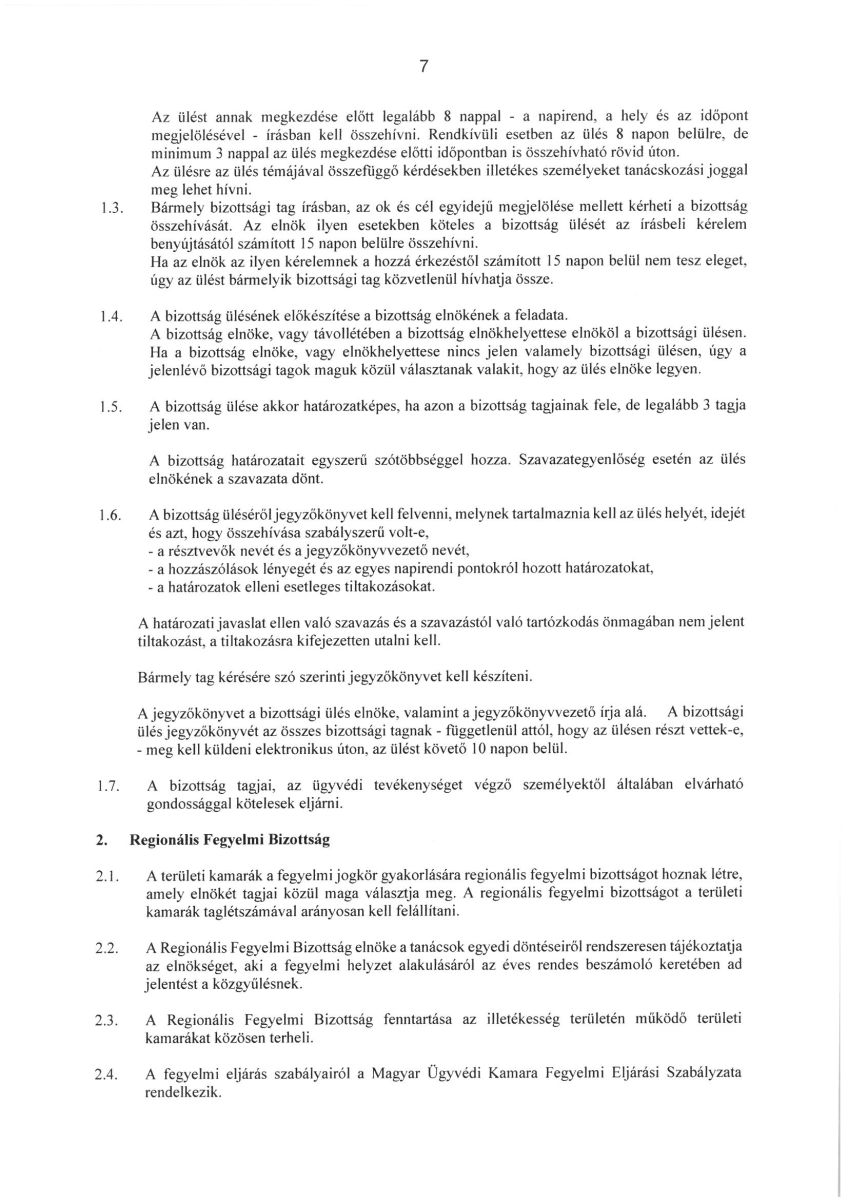 7

Az ülést annak megkezdése előtt legalább 8 nappal - a napirend, a hely és az időpont megjelölésével - írásban kell összehívni. Rendkívüli esetben az ülés 8 napon belülre, de minimum 3 nappal az ülés megkezdése előtti időpontban is összehívható rövid úton.
Az ülésre az ülés témájával összefüggő kérdésekben illetékes személyeket tanácskozási joggal meg lehet hívni.

1.3. Bármely bizottsági tag írásban, az ok és cél egyidejű megjelölése mellett kérheti a bizottság összehívását. Az elnök ilyen esetekben köteles a bizottság ülését az írásbeli kérelem benyújtásától számított 15 napon belülre összehívni.
Ha az elnök az ilyen kérelemnek a hozzá érkezéstől számított 15 napon belül nem tesz eleget, úgy az ülést bármelyik bizottsági tag közvetlenül hívhatja össze.

1.4. A bizottság ülésének előkészítése a bizottság elnökének a feladata.
A bizottság elnöke, vagy távollétében a bizottság elnökhelyettese elnököl a bizottsági ülésen.
Ha a bizottság elnöke, vagy elnökhelyettese nincs jelen valamely bizottsági ülésen, úgy a jelenlévő bizottsági tagok maguk közül választanak valakit, hogy az ülés elnöke legyen.

1.5. A bizottság ülése akkor határozatképes, ha azon a bizottság tagjainak fele, de legalább 3 tagja jelen van.

A bizottság határozatait egyszerű szótöbbséggel hozza. Szavazategyenlőség esetén az ülés elnökének a szavazata dönt.

1.6. A bizottság üléséről jegyzőkönyvet kell felvenni, melynek tartalmaznia kell az ülés helyét, idejét és azt, hogy összehívása szabályszerű volt-e,
- a résztvevők nevét és a jegyzőkönyvvezető nevét,
- a hozzászólások lényegét és az egyes napirendi pontokról hozott határozatokat,
- a határozatok elleni esetleges tiltakozásokat.

A határozati javaslat ellen való szavazás és a szavazástól való tartózkodás önmagában nem jelent tiltakozást, a tiltakozásra kifejezetten utalni kell.

Bármely tag kérésére szó szerinti jegyzőkönyvet kell készíteni.

A jegyzőkönyvet a bizottsági ülés elnöke, valamint a jegyzőkönyvvezető írja alá. A bizottsági ülés jegyzőkönyvét az összes bizottsági tagnak - függetlenül attól, hogy az ülésen részt vettek-e, - meg kell küldeni elektronikus úton, az ülést követő 10 napon belül.

1.7. A bizottság tagjai, az ügyvédi tevékenységet végző személyektől általában elvárható gondossággal kötelesek eljárni.

2. Regionális Fegyelmi Bizottság

2.1. A területi kamarák a fegyelmi jogkör gyakorlására regionális fegyelmi bizottságot hoznak létre, amely elnökét tagjai közül maga választja meg. A regionális fegyelmi bizottságot a területi kamarák taglétszámával arányosan kell felállítani.

2.2. A Regionális Fegyelmi Bizottság elnöke a tanácsok egyedi döntéseiről rendszeresen tájékoztatja az elnökséget, aki a fegyelmi helyzet alakulásáról az éves rendes beszámoló keretében ad jelentést a közgyűlésnek.

2.3. A Regionális Fegyelmi Bizottság fenntartása az illetékesség területén működő területi kamarákat közösen terheli.

2.4. A fegyelmi eljárás szabályairól a Magyar Ügyvédi Kamara Fegyelmi Eljárási Szabályzata rendelkezik.